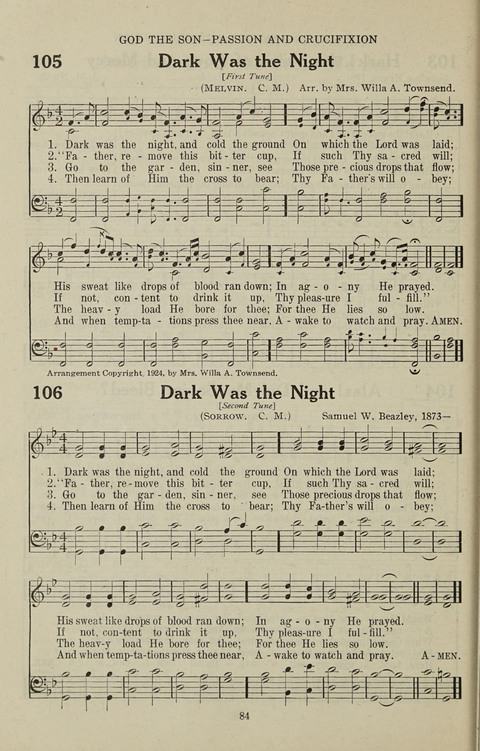 GOD THE SON—PASSION AND CRUCIFIXION

105 Dark Was the Night

[First Tune]

(MELVIN. C. M.) Arr. by Mrs. Willa A. Townsend.

1. Dark was the night, and cold the ground On which the Lord was laid;
2. "Fa - ther, re - move this bit - ter cup, If such Thy sa - cred will;
3. Go to the gar - den, sin - ner, see Those pre - cious drops that flow;
4. Then learn of Him the cross to bear; Thy Fa - ther's will o - bey;

His sweat like drops of blood ran down; In ag - o - ny He prayed.
If not, con - tent to drink it up, Thy pleas-ure I ful - fill."
The heav - y load He bore for thee; For thee He lies so low.
And when temp-ta - tions press thee near, A - wake to watch and pray. AMEN.

Arrangement Copyright, 1924, by Mrs. Willa A. Townsend.

106 Dark Was the Night

[Second Tune]

(SORROW. C. M.) Samuel W. Beazley, 1873—

1. Dark was the night, and cold the ground On which the Lord was laid;
2. "Fa - ther, re - move this bit - ter cup, If such Thy sa - cred will;
3. Go to the gar - den, sin - ner, see Those precious drops that flow;
4. Then learn of Him the cross to bear; Thy Fa-ther's will o - bey;

His sweat like drops of blood ran down; In ag - o - ny He prayed.
If not, con-tent to drink it up, Thy pleas-ure I ful - fill."
The heav-y load He bore for thee; For thee He lies so low.
And when temp-ta-tions press thee near, A - wake to watch and pray. A - MEN.

84